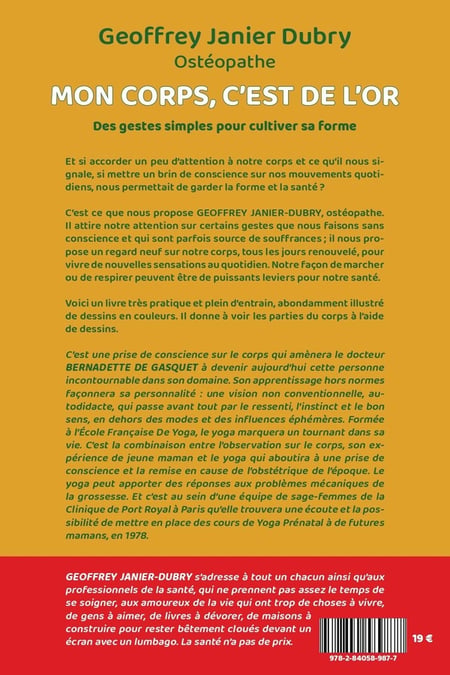 Geoffrey Janier Dubry
Ostéopathe

MON CORPS, C'EST DE L'OR

Des gestes simples pour cultiver sa forme

Et si accorder un peu d'attention à notre corps et ce qu'il nous signale, si mettre un brin de conscience sur nos mouvements quotidiens, nous permettait de garder la forme et la santé ?

C'est ce que nous propose GEOFFREY JANIER-DUBRY, ostéopathe. Il attire notre attention sur certains gestes que nous faisons sans conscience et qui sont parfois source de souffrances ; il nous propose un regard neuf sur notre corps, tous les jours renouvelé, pour vivre de nouvelles sensations au quotidien. Notre façon de marcher ou de respirer peuvent être de puissants leviers pour notre santé.

Voici un livre très pratique et plein d'entrain, abondamment illustré de dessins en couleurs. Il donne à voir les parties du corps à l'aide de dessins.

C'est une prise de conscience sur le corps qui amènera le docteur BERNADETTE DE GASQUET à devenir aujourd'hui cette personne incontournable dans son domaine. Son apprentissage hors normes façonnera sa personnalité : une vision non conventionnelle, autodidacte, qui passe avant tout par le ressenti, l'instinct et le bon sens, en dehors des modes et des influences éphémères. Formée à l'École Française De Yoga, le yoga marquera un tournant dans sa vie. C'est la combinaison entre l'observation sur le corps, son expérience de jeune maman et le yoga qui aboutira à une prise de conscience et la remise en cause de l'obstétrique de l'époque. Le yoga peut apporter des réponses aux problèmes mécaniques de la grossesse. Et c'est au sein d'une équipe de sage-femmes de la Clinique de Port Royal à Paris qu'elle trouvera une écoute et la possibilité de mettre en place des cours de Yoga Prénatal à de futures mamans, en 1978.

GEOFFREY JANIER-DUBRY s'adresse à tout un chacun ainsi qu'aux professionnels de la santé, qui ne prennent pas assez le temps de se soigner, aux amoureux de la vie qui ont trop de choses à vivre, de gens à aimer, de livres à dévorer, de maisons à construire pour rester bêtement cloués devant un écran avec un lumbago. La santé n'a pas de prix.

19 €

978-2-84058-987-7